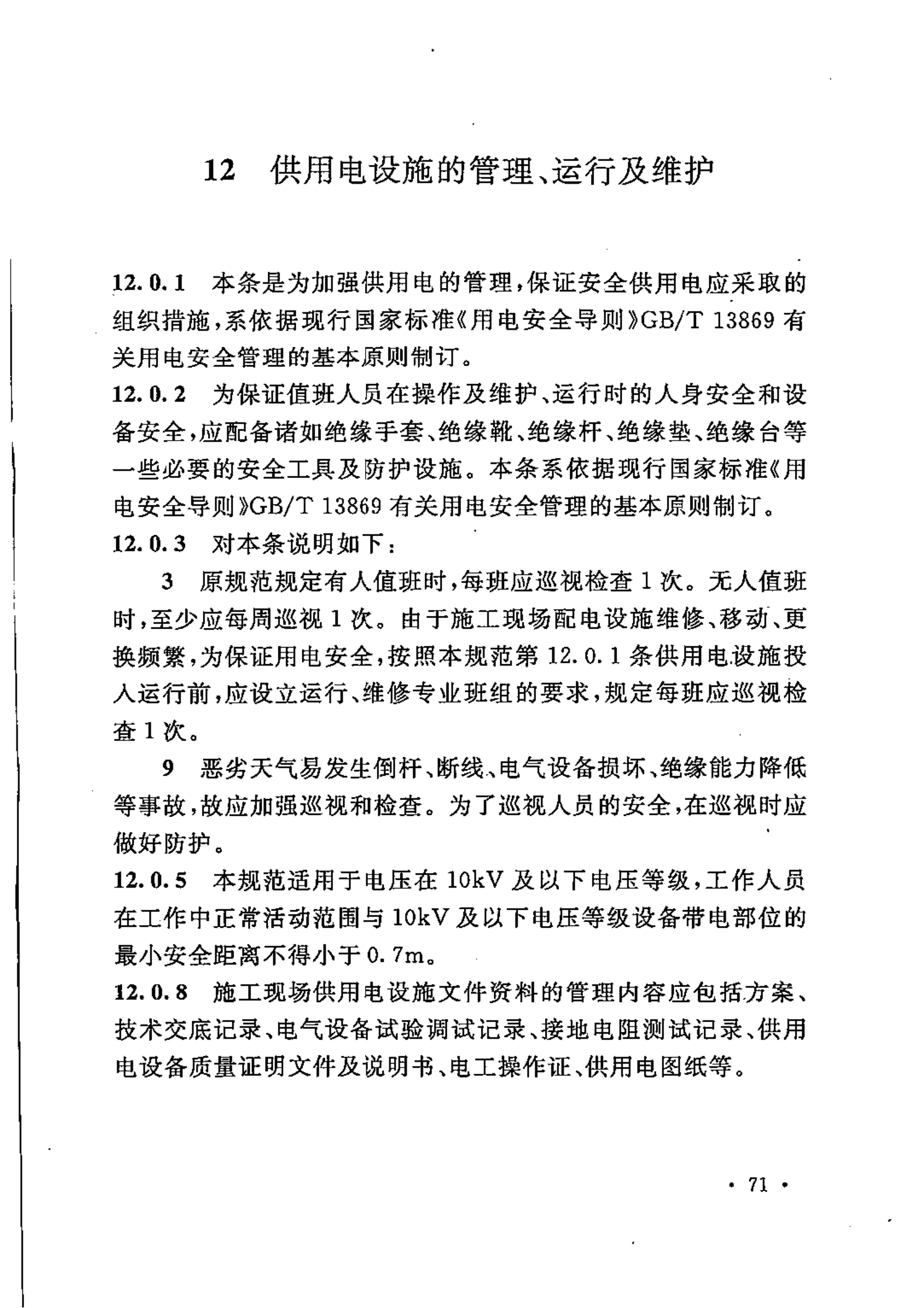 12 供用电设施的管理、运行及维护

12.0.1 本条是为加强供用电的管理，保证安全供用电应采取的组织措施，系依据现行国家标准《用电安全导则》GB/T 13869 有关用电安全管理的基本原则制订。

12.0.2 为保证值班人员在操作及维护、运行时的人身安全和设备安全，应配备诸如绝缘手套、绝缘靴、绝缘杆、绝缘垫、绝缘台等一些必要的安全工具及防护设施。本条系依据现行国家标准《用电安全导则》GB/T 13869 有关用电安全管理的基本原则制订。

12.0.3 对本条说明如下：

3 原规范规定有人值班时，每班应巡视检查 1 次。无人值班时，至少应每周巡视 1 次。由于施工现场配电设施维修、移动、更换频繁，为保证用电安全，按照本规范第 12.0.1 条供用电设施投入运行前，应设立运行、维修专业班组的要求，规定每班应巡视检查 1 次。

9 恶劣天气易发生倒杆、断线、电气设备损坏、绝缘能力降低等事故，故应加强巡视和检查。为了巡视人员的安全，在巡视时应做好防护。

12.0.5 本规范适用于电压在 10kV 及以下电压等级，工作人员在工作中正常活动范围与 10kV 及以下电压等级设备带电部位的最小安全距离不得小于 0.7m。

12.0.8 施工现场供用电设施文件资料的管理内容应包括方案、技术交底记录、电气设备试验调试记录、接地电阻测试记录、供用电设备质量证明文件及说明书、电工操作证、供用电图纸等。

· 71 ·